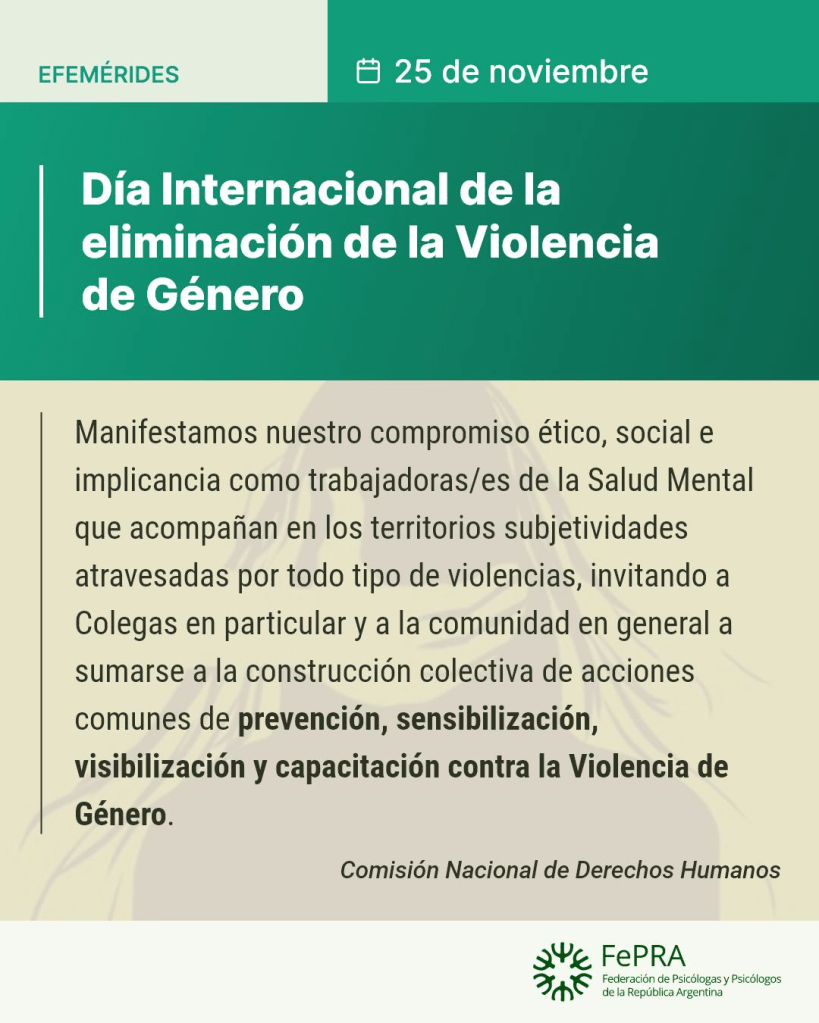 EFEMÉRIDES

25 de noviembre

Día Internacional de la eliminación de la Violencia de Género

Manifestamos nuestro compromiso ético, social e implicancia como trabajadoras/es de la Salud Mental que acompañan en los territorios subjetividades atravesadas por todo tipo de violencias, invitando a Colegas en particular y a la comunidad en general a sumarse a la construcción colectiva de acciones comunes de prevención, sensibilización, visibilización y capacitación contra la Violencia de Género.

Comisión Nacional de Derechos Humanos

FePRA
Federación de Psicólogas y Psicólogos
de la República Argentina